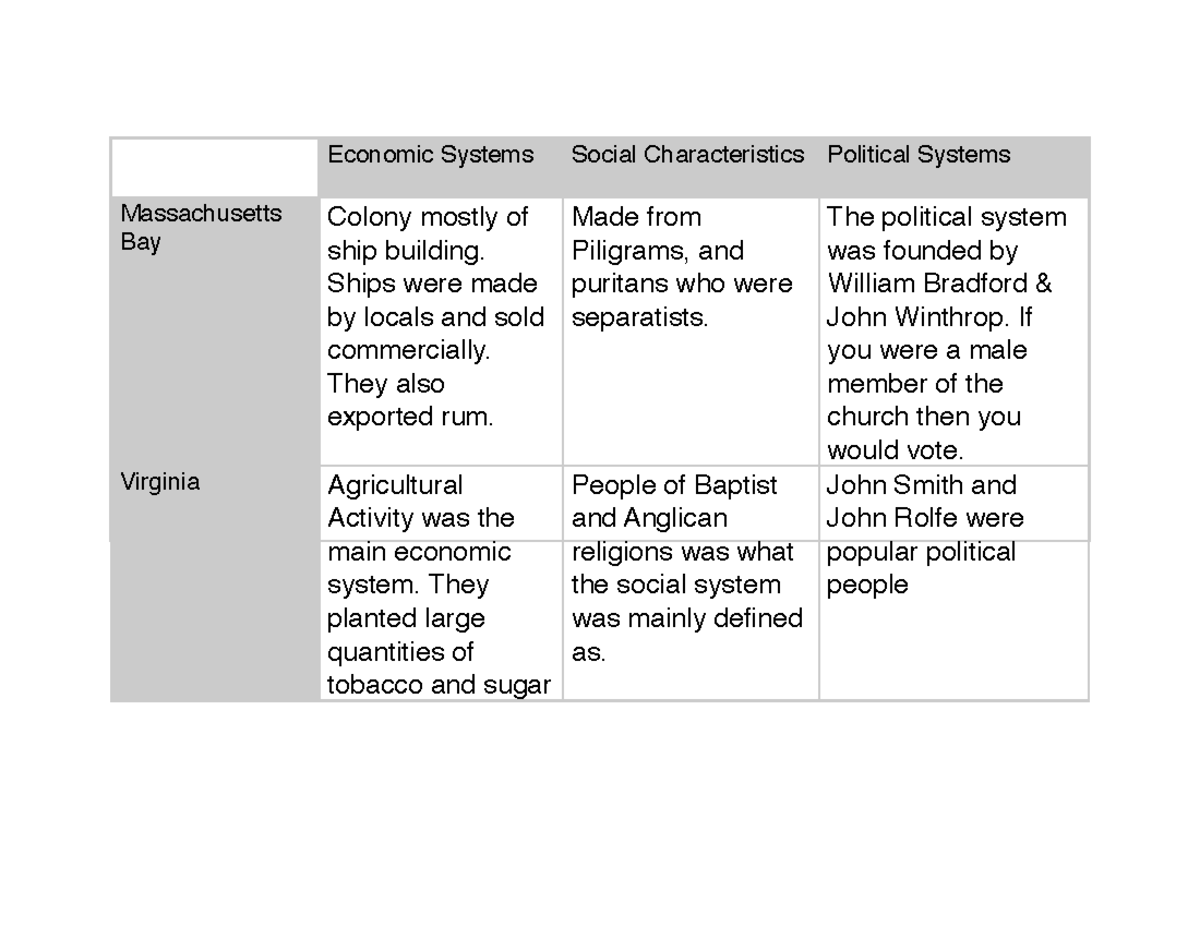 | | Economic Systems | Social Characteristics | Political Systems |
|---|---|---|---|
| Massachusetts Bay | Colony mostly of ship building. Ships were made by locals and sold commercially. They also exported rum. | Made from Piligrams, and puritans who were separatists. | The political system was founded by William Bradford & John Winthrop. If you were a male member of the church then you would vote. |
| Virginia | Agricultural Activity was the main economic system. They planted large quantities of tobacco and sugar | People of Baptist and Anglican religions was what the social system was mainly defined as. | John Smith and John Rolfe were popular political people |